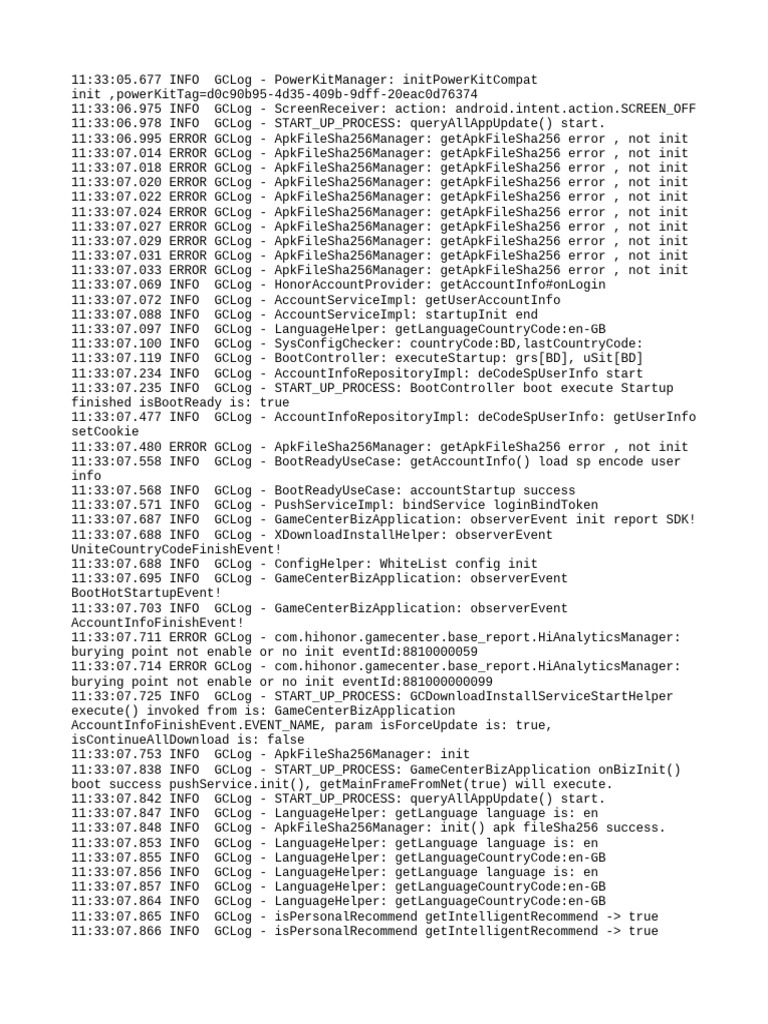 11:33:05.677 INFO  GCLog - PowerKitManager: initPowerKitCompat init ,powerKitTag=d0c90b95-4d35-409b-9dff-20eac0d76374
11:33:06.975 INFO  GCLog - ScreenReceiver: action: android.intent.action.SCREEN_OFF
11:33:06.978 INFO  GCLog - START_UP_PROCESS: queryAllAppUpdate() start.
11:33:06.995 ERROR GCLog - ApkFileSha256Manager: getApkFileSha256 error , not init
11:33:07.014 ERROR GCLog - ApkFileSha256Manager: getApkFileSha256 error , not init
11:33:07.018 ERROR GCLog - ApkFileSha256Manager: getApkFileSha256 error , not init
11:33:07.020 ERROR GCLog - ApkFileSha256Manager: getApkFileSha256 error , not init
11:33:07.022 ERROR GCLog - ApkFileSha256Manager: getApkFileSha256 error , not init
11:33:07.024 ERROR GCLog - ApkFileSha256Manager: getApkFileSha256 error , not init
11:33:07.027 ERROR GCLog - ApkFileSha256Manager: getApkFileSha256 error , not init
11:33:07.029 ERROR GCLog - ApkFileSha256Manager: getApkFileSha256 error , not init
11:33:07.031 ERROR GCLog - ApkFileSha256Manager: getApkFileSha256 error , not init
11:33:07.033 ERROR GCLog - ApkFileSha256Manager: getApkFileSha256 error , not init
11:33:07.069 INFO  GCLog - HonorAccountProvider: getAccountInfo#onLogin
11:33:07.072 INFO  GCLog - AccountServiceImpl: getUserAccountInfo
11:33:07.088 INFO  GCLog - AccountServiceImpl: startupInit end
11:33:07.097 INFO  GCLog - LanguageHelper: getLanguageCountryCode:en-GB
11:33:07.100 INFO  GCLog - SysConfigChecker: countryCode:BD,lastCountryCode:
11:33:07.119 INFO  GCLog - BootController: executeStartup: grs[BD], uSit[BD]
11:33:07.234 INFO  GCLog - AccountInfoRepositoryImpl: deCodeSpUserInfo start
11:33:07.235 INFO  GCLog - START_UP_PROCESS: BootController boot execute Startup finished isBootReady is: true
11:33:07.477 INFO  GCLog - AccountInfoRepositoryImpl: deCodeSpUserInfo: getUserInfo setCookie
11:33:07.480 ERROR GCLog - ApkFileSha256Manager: getApkFileSha256 error , not init
11:33:07.558 INFO  GCLog - BootReadyUseCase: getAccountInfo() load sp encode user info
11:33:07.568 INFO  GCLog - BootReadyUseCase: accountStartup success
11:33:07.571 INFO  GCLog - PushServiceImpl: bindService loginBindToken
11:33:07.687 INFO  GCLog - GameCenterBizApplication: observerEvent init report SDK!
11:33:07.688 INFO  GCLog - XDownloadInstallHelper: observerEvent UniteCountryCodeFinishEvent!
11:33:07.688 INFO  GCLog - ConfigHelper: WhiteList config init
11:33:07.695 INFO  GCLog - GameCenterBizApplication: observerEvent BootHotStartupEvent!
11:33:07.703 INFO  GCLog - GameCenterBizApplication: observerEvent AccountInfoFinishEvent!
11:33:07.711 ERROR GCLog - com.hihonor.gamecenter.base_report.HiAnalyticsManager: burying point not enable or no init eventId:8810000059
11:33:07.714 ERROR GCLog - com.hihonor.gamecenter.base_report.HiAnalyticsManager: burying point not enable or no init eventId:881000000099
11:33:07.725 INFO  GCLog - START_UP_PROCESS: GCDownloadInstallServiceStartHelper execute() invoked from is: GameCenterBizApplication AccountInfoFinishEvent.EVENT_NAME, param isForceUpdate is: true, isContinueAllDownload is: false
11:33:07.753 INFO  GCLog - ApkFileSha256Manager: init
11:33:07.838 INFO  GCLog - START_UP_PROCESS: GameCenterBizApplication onBizInit() boot success pushService.init(), getMainFrameFromNet(true) will execute.
11:33:07.842 INFO  GCLog - START_UP_PROCESS: queryAllAppUpdate() start.
11:33:07.847 INFO  GCLog - LanguageHelper: getLanguage language is: en
11:33:07.848 INFO  GCLog - ApkFileSha256Manager: init() apk fileSha256 success.
11:33:07.853 INFO  GCLog - LanguageHelper: getLanguage language is: en
11:33:07.855 INFO  GCLog - LanguageHelper: getLanguageCountryCode:en-GB
11:33:07.856 INFO  GCLog - LanguageHelper: getLanguage language is: en
11:33:07.857 INFO  GCLog - LanguageHelper: getLanguageCountryCode:en-GB
11:33:07.864 INFO  GCLog - LanguageHelper: getLanguageCountryCode:en-GB
11:33:07.865 INFO  GCLog - isPersonalRecommend getIntelligentRecommend -> true
11:33:07.866 INFO  GCLog - isPersonalRecommend getIntelligentRecommend -> true